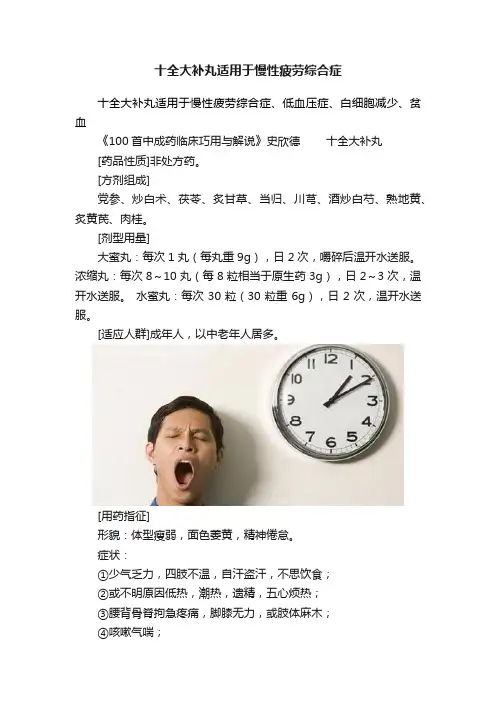 十全大补丸适用于慢性疲劳综合症

十全大补丸适用于慢性疲劳综合症、低血压症、白细胞减少、贫血

《100首中成药临床巧用与解说》史欣德 十全大补丸

[药品性质]非处方药。

[方剂组成]

党参、炒白术、茯苓、炙甘草、当归、川芎、酒炒白芍、熟地黄、炙黄芪、肉桂。

[剂型用量]

大蜜丸：每次1丸（每丸重9g），日2次，嚼碎后温开水送服。浓缩丸：每次8~10丸（每8粒相当于原生药3g），日2~3次，温开水送服。 水蜜丸：每次30粒（30粒重6g），日2次，温开水送服。

[适应人群]成年人，以中老年人居多。

[用药指征]

形貌：体型瘦弱，面色萎黄，精神倦怠。

症状：

①少气乏力，四肢不温，自汗盗汗，不思饮食；

②或不明原因低热，潮热，遗精，五心烦热；

③腰背骨脊拘急疼痛，脚膝无力，或肢体麻木；

④咳嗽气喘；